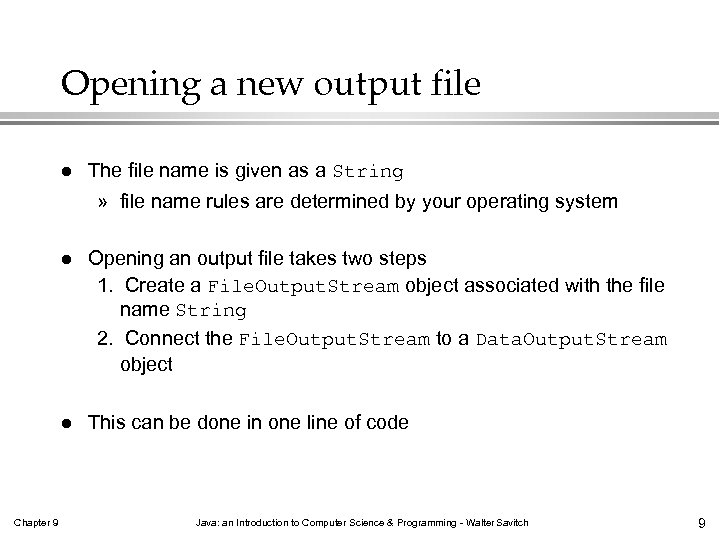 Opening a new output file

• The file name is given as a String

» file name rules are determined by your operating system

• Opening an output file takes two steps

1. Create a FileOutputStream object associated with the file name String

2. Connect the FileOutputStream to a DataOutputStream object

• This can be done in one line of code

Chapter 9 Java: an Introduction to Computer Science & Programming - Walter Savitch 9